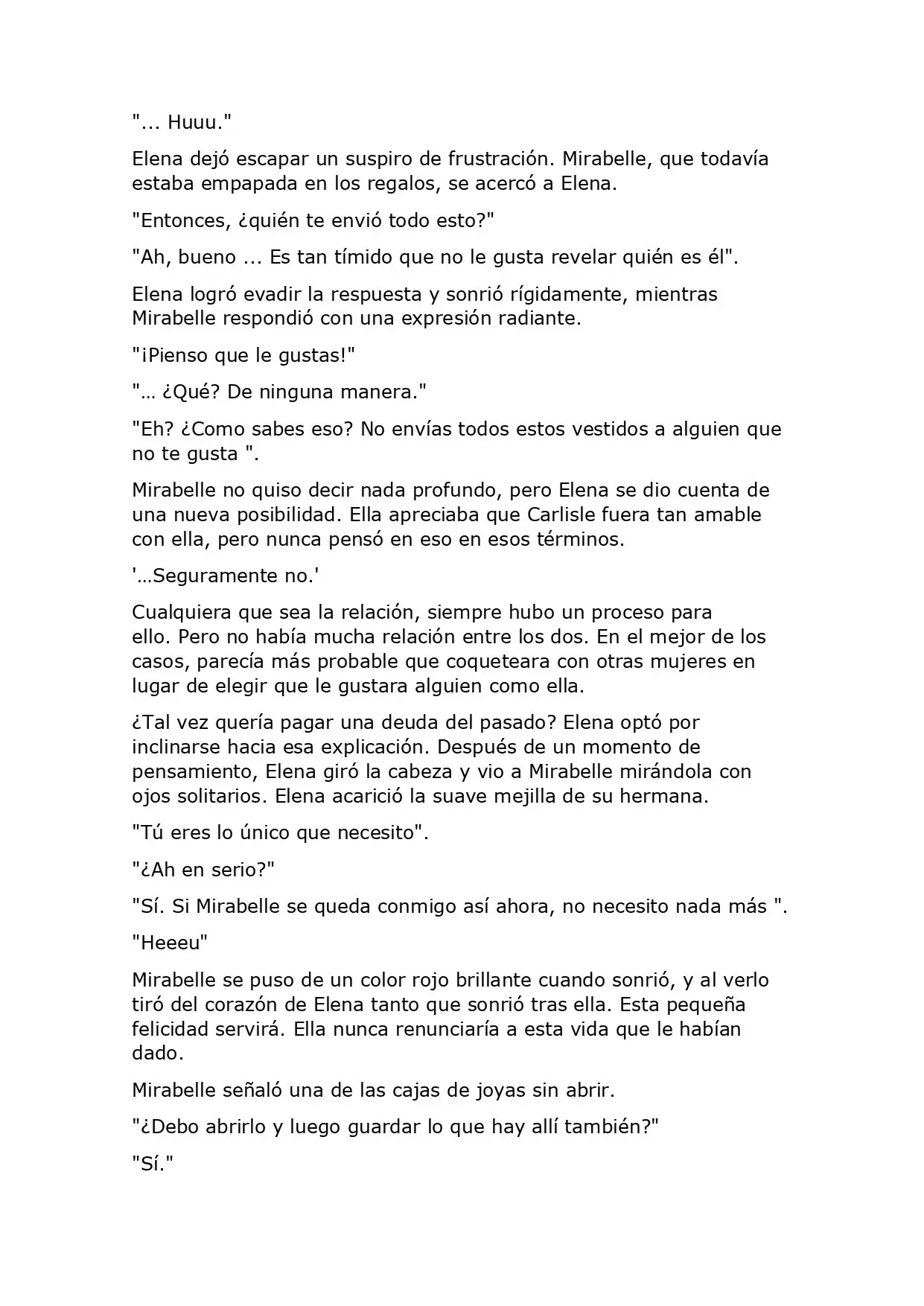 "... Huuu."

Elena dejó escapar un suspiro de frustración. Mirabelle, que todavía estaba empapada en los regalos, se acercó a Elena.

"Entonces, ¿quién te envió todo esto?"

"Ah, bueno ... Es tan tímido que no le gusta revelar quién es él".

Elena logró evadir la respuesta y sonrió rígidamente, mientras Mirabelle respondió con una expresión radiante.

"¡Pienso que le gustas!"

"… ¿Qué? De ninguna manera."

"Eh? ¿Como sabes eso? No envías todos estos vestidos a alguien que no te gusta ".

Mirabelle no quiso decir nada profundo, pero Elena se dio cuenta de una nueva posibilidad. Ella apreciaba que Carlisle fuera tan amable con ella, pero nunca pensó en eso en esos términos.

'…Seguramente no.'

Cualquiera que sea la relación, siempre hubo un proceso para ello. Pero no había mucha relación entre los dos. En el mejor de los casos, parecía más probable que coqueteara con otras mujeres en lugar de elegir que le gustara alguien como ella.

¿Tal vez quería pagar una deuda del pasado? Elena optó por inclinarse hacia esa explicación. Después de un momento de pensamiento, Elena giró la cabeza y vio a Mirabelle mirándola con ojos solitarios. Elena acarició la suave mejilla de su hermana.

"Tú eres lo único que necesito".

"¿Ah en serio?"

"Sí. Si Mirabelle se queda conmigo así ahora, no necesito nada más ".

"Heeeu"

Mirabelle se puso de un color rojo brillante cuando sonrió, y al verlo tiró del corazón de Elena tanto que sonrió tras ella. Esta pequeña felicidad servirá. Ella nunca renunciaría a esta vida que le habían dado.

Mirabelle señaló una de las cajas de joyas sin abrir.

"¿Debo abrirlo y luego guardar lo que hay allí también?"

"Sí."